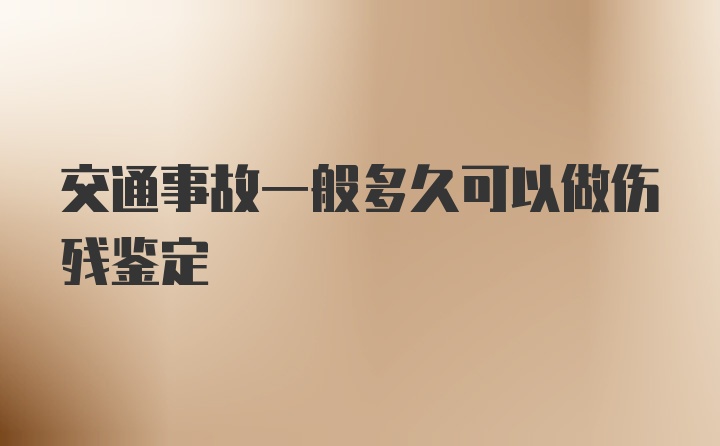 交通事故一般多久可以做伤残鉴定